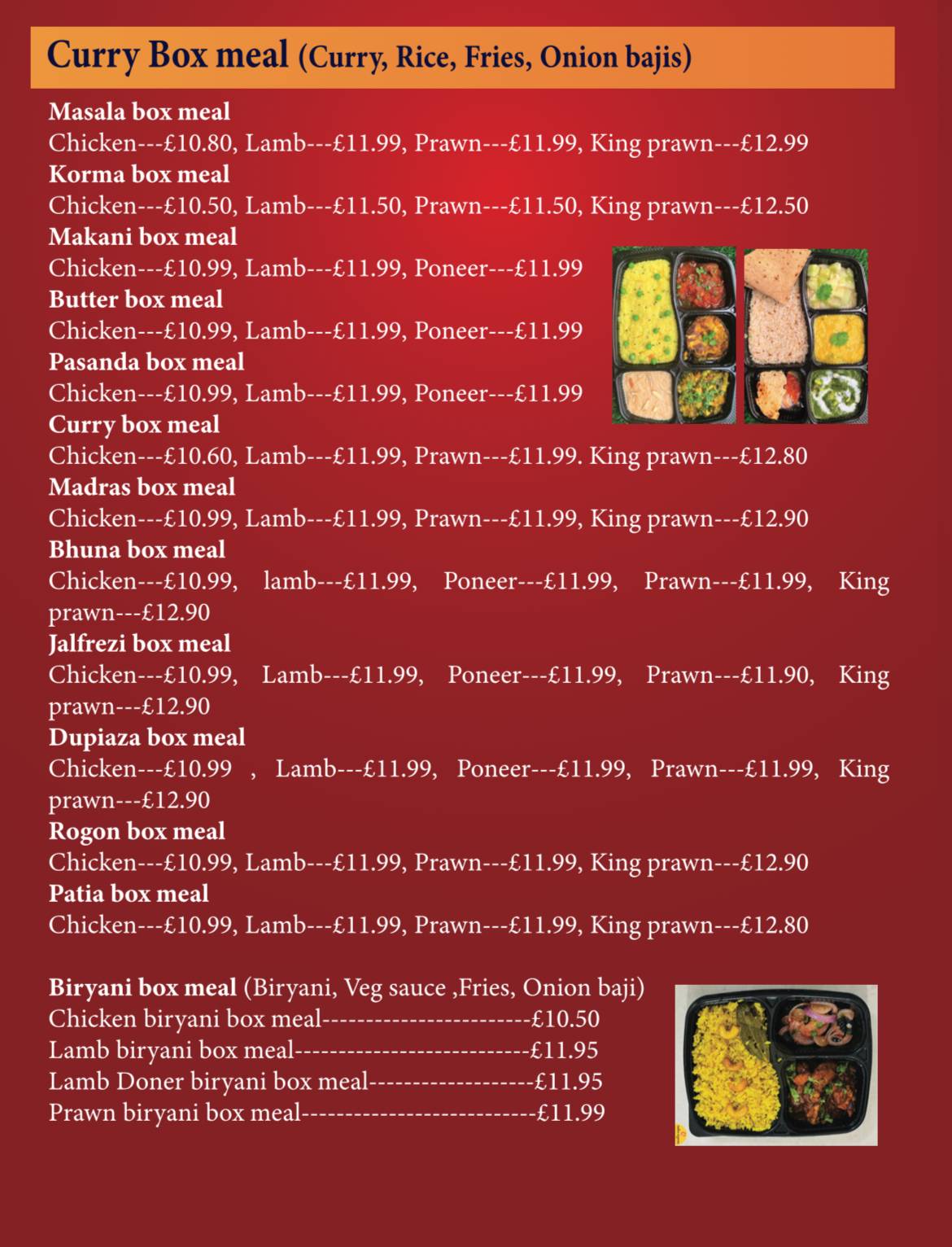 Curry Box meal (Curry, Rice, Fries, Onion bajis)

Masala box meal
Chicken---£10.80, Lamb---£11.99, Prawn---£11.99, King prawn---£12.99
Korma box meal
Chicken---£10.50, Lamb---£11.50, Prawn---£11.50, King prawn---£12.50
Makani box meal
Chicken---£10.99, Lamb---£11.99, Poneer---£11.99
Butter box meal
Chicken---£10.99, Lamb---£11.99, Poneer---£11.99
Pasanda box meal
Chicken---£10.99, Lamb---£11.99, Poneer---£11.99
Curry box meal
Chicken---£10.60, Lamb---£11.99, Prawn---£11.99. King prawn---£12.80
Madras box meal
Chicken---£10.99, Lamb---£11.99, Prawn---£11.99, King prawn---£12.90
Bhuna box meal
Chicken---£10.99, lamb---£11.99, Poneer---£11.99, Prawn---£11.99, King prawn---£12.90
Jalfrezi box meal
Chicken---£10.99, Lamb---£11.99, Poneer---£11.99, Prawn---£11.90, King prawn---£12.90
Dupiaza box meal
Chicken---£10.99 , Lamb---£11.99, Poneer---£11.99, Prawn---£11.99, King prawn---£12.90
Rogon box meal
Chicken---£10.99, Lamb---£11.99, Prawn---£11.99, King prawn---£12.90
Patia box meal
Chicken---£10.99, Lamb---£11.99, Prawn---£11.99, King prawn---£12.80

Biryani box meal (Biryani, Veg sauce ,Fries, Onion baji)
Chicken biryani box meal------------------------£10.50
Lamb biryani box meal---------------------------£11.95
Lamb Doner biryani box meal-------------------£11.95
Prawn biryani box meal---------------------------£11.99